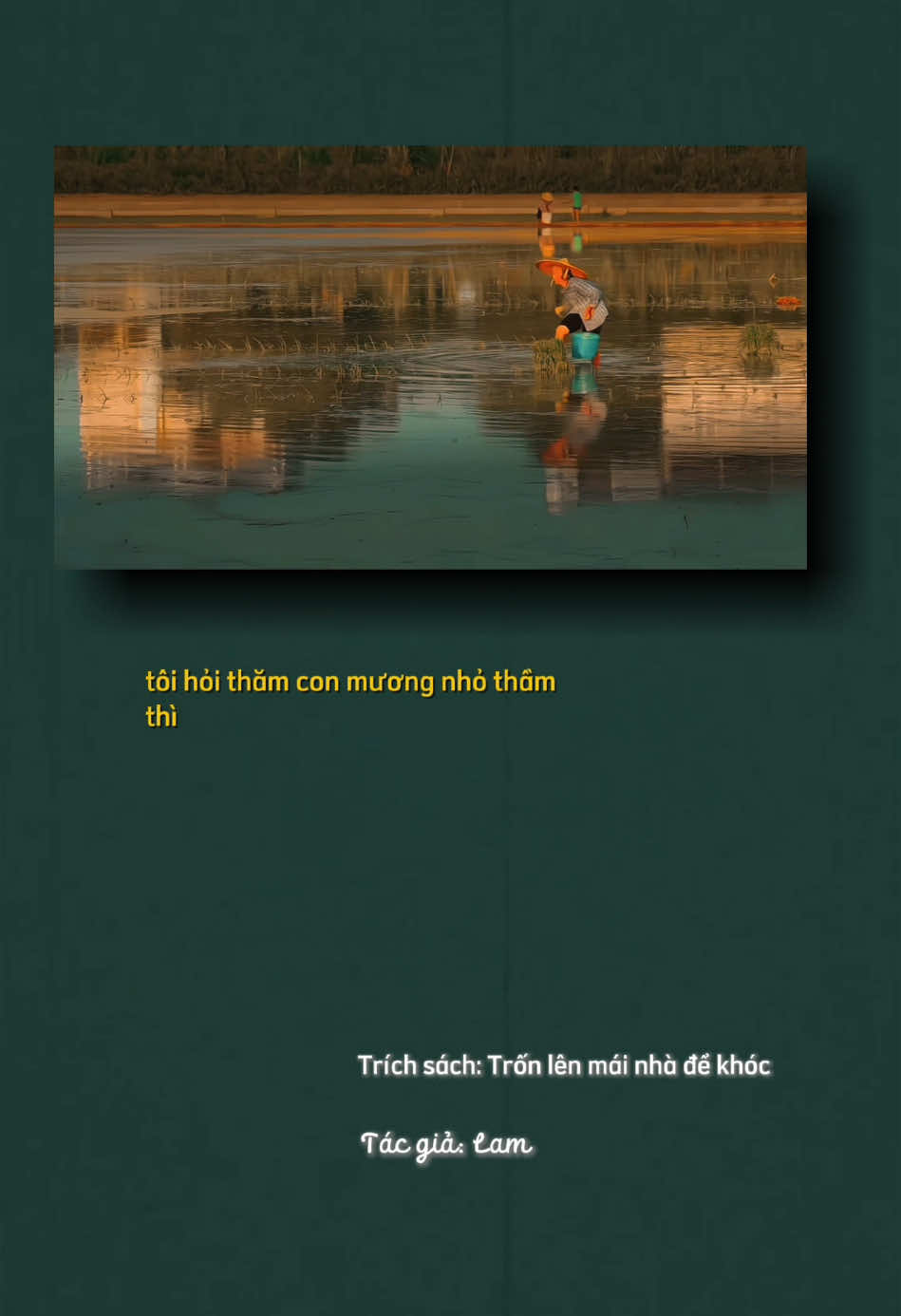 tôi hỏi thăm con mương nhỏ thầm thì

Trích sách: Trốn lên mái nhà để khóc

Tác giả: Lam